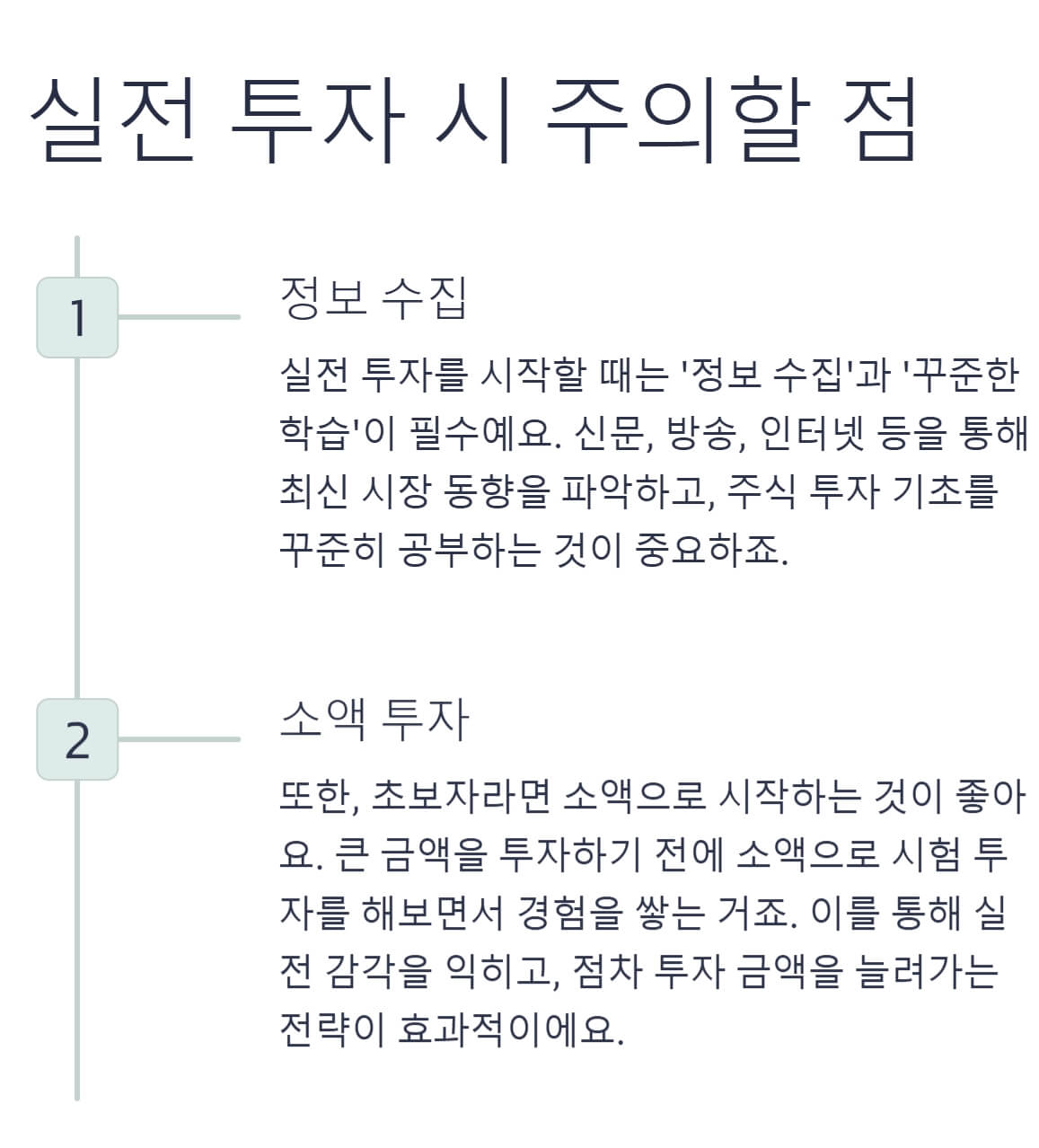 실전 투자 시 주의할 점

1

정보 수집

실전 투자를 시작할 때는 '정보 수집'과 '꾸준한 학습'이 필수예요. 신문, 방송, 인터넷 등을 통해 최신 시장 동향을 파악하고, 주식 투자 기초를 꾸준히 공부하는 것이 중요하죠.

2

소액 투자

또한, 초보자라면 소액으로 시작하는 것이 좋아요. 큰 금액을 투자하기 전에 소액으로 시험 투자를 해보면서 경험을 쌓는 거죠. 이를 통해 실전 감각을 익히고, 점차 투자 금액을 늘려가는 전략이 효과적이에요.